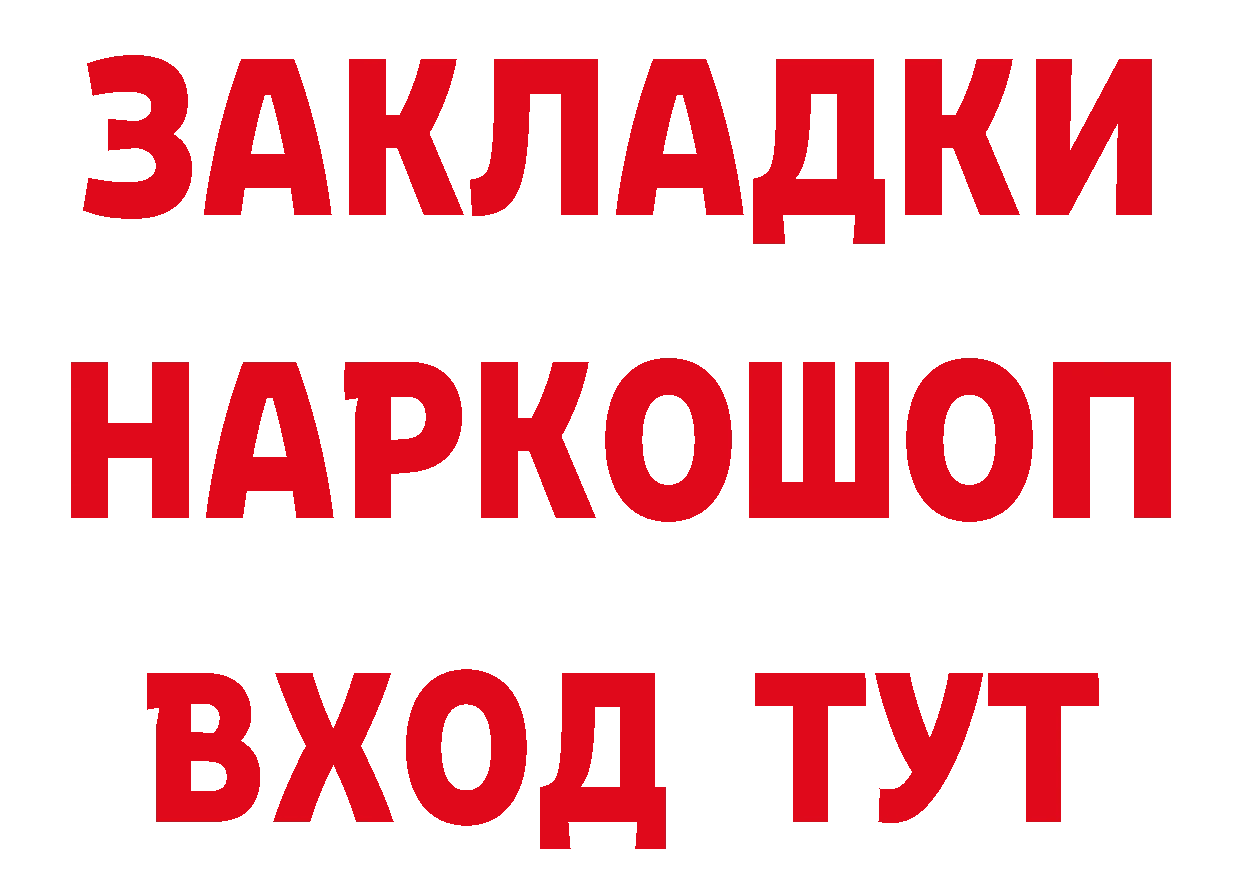 ЗАКЛАДКИ НАРКОШОП ВХОД ТУТ